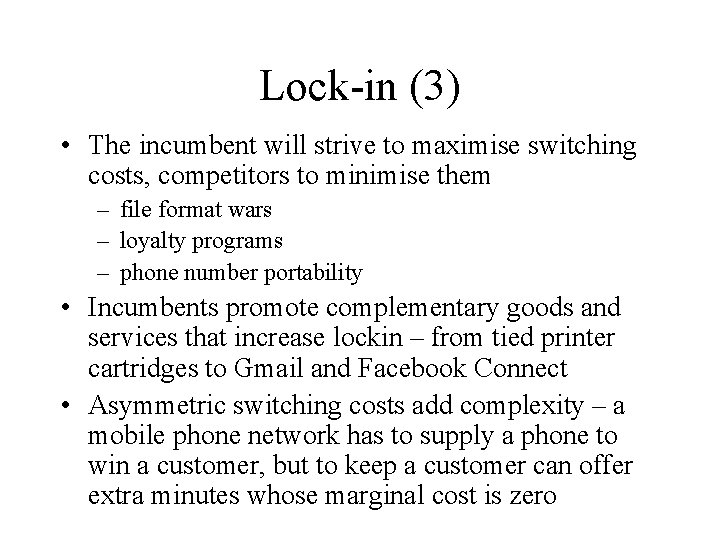 Lock-in (3)

• The incumbent will strive to maximise switching costs, competitors to minimise them
– file format wars
– loyalty programs
– phone number portability

• Incumbents promote complementary goods and services that increase lockin – from tied printer cartridges to Gmail and Facebook Connect

• Asymmetric switching costs add complexity – a mobile phone network has to supply a phone to win a customer, but to keep a customer can offer extra minutes whose marginal cost is zero